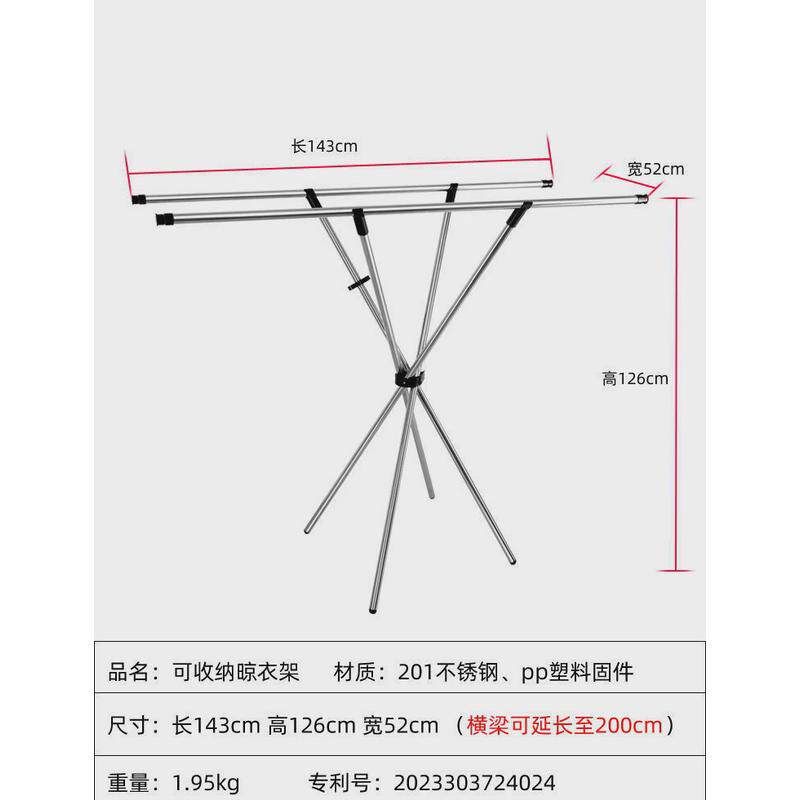 长143cm

宽52cm

高126cm

品名：可收纳晾衣架　材质：201不锈钢、pp塑料固件

尺寸：长143cm 高126cm 宽52cm （横梁可延长至200cm）

重量：1.95kg　专利号：2023303724024